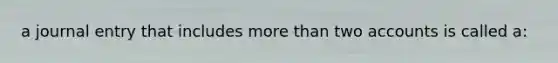 a journal entry that includes more than two accounts is called a: